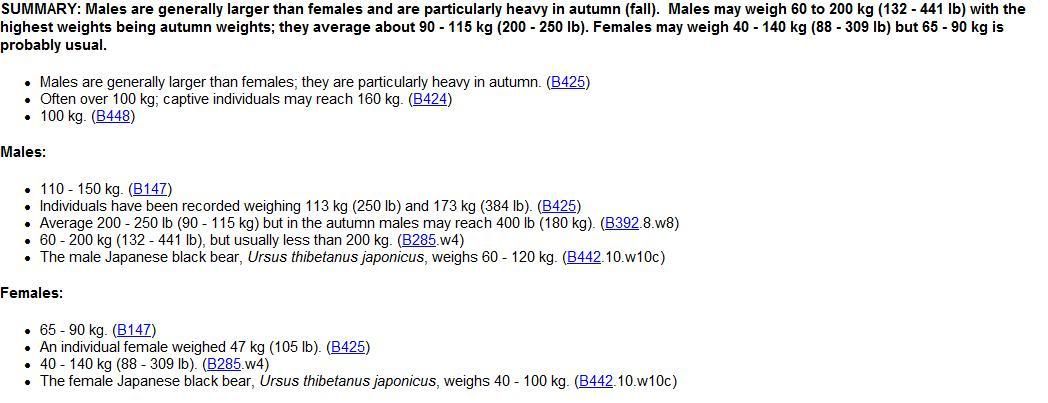 SUMMARY: Males are generally larger than females and are particularly heavy in autumn (fall). Males may weigh 60 to 200 kg (132 - 441 lb) with the highest weights being autumn weights; they average about 90 - 115 kg (200 - 250 lb). Females may weigh 40 - 140 kg (88 - 309 lb) but 65 - 90 kg is probably usual.

- Males are generally larger than females; they are particularly heavy in autumn. (B425)
- Often over 100 kg; captive individuals may reach 160 kg. (B424)
- 100 kg. (B448)

Males:

- 110 - 150 kg. (B147)
- Individuals have been recorded weighing 113 kg (250 lb) and 173 kg (384 lb). (B425)
- Average 200 - 250 lb (90 - 115 kg) but in the autumn males may reach 400 lb (180 kg). (B392.8.w8)
- 60 - 200 kg (132 - 441 lb), but usually less than 200 kg. (B285.w4)
- The male Japanese black bear, Ursus thibetanus japonicus, weighs 60 - 120 kg. (B442.10.w10c)

Females:

- 65 - 90 kg. (B147)
- An individual female weighed 47 kg (105 lb). (B425)
- 40 - 140 kg (88 - 309 lb). (B285.w4)
- The female Japanese black bear, Ursus thibetanus japonicus, weighs 40 - 100 kg. (B442.10.w10c)